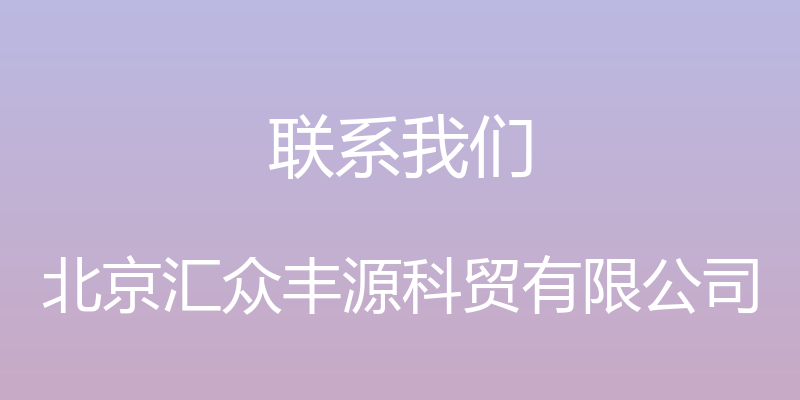 联系我们

北京汇众丰源科贸有限公司